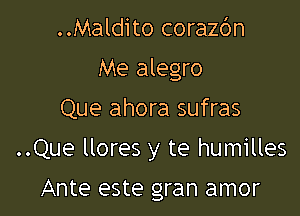 ..Maldito corazón
Me alegro
Que ahora sufras
..Que llores y te humilles
Ante este gran amor